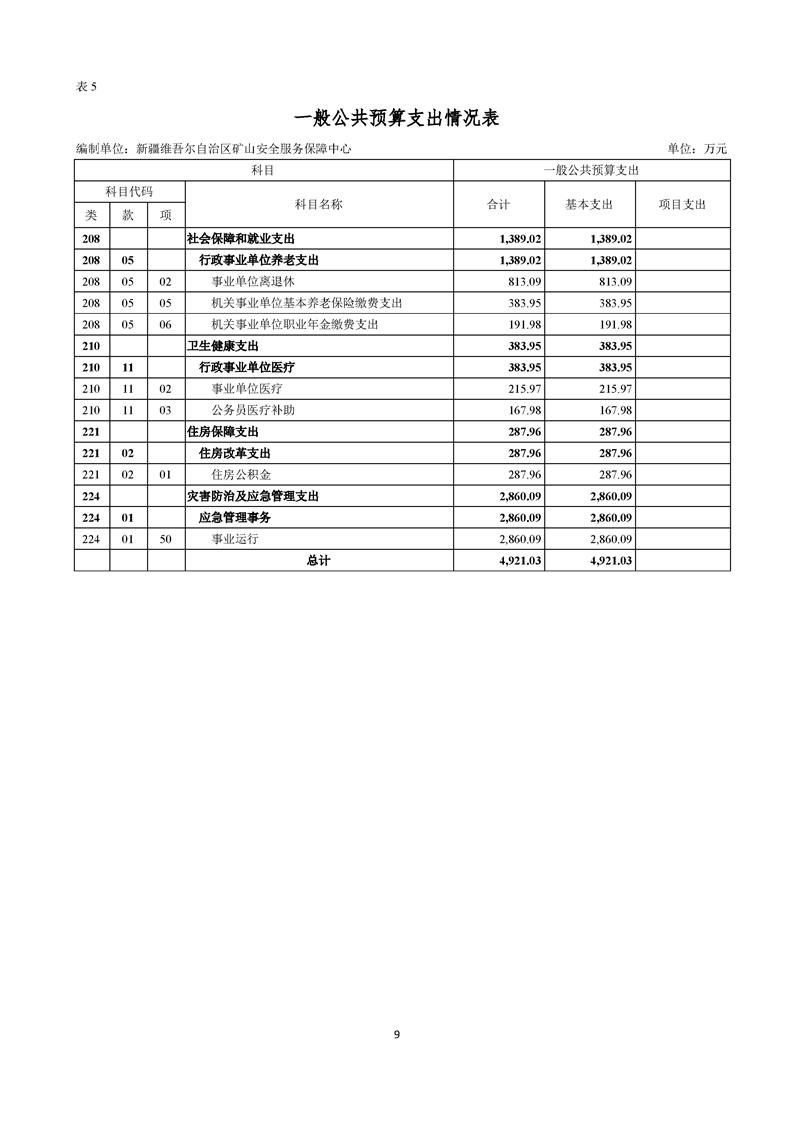 表 5

一般公共预算支出情况表

编制单位：新疆维吾尔自治区矿山安全服务保障中心

单位：万元

| 科目 | | | | 一般公共预算支出 | | |
|---|---|---|---|---|---|---|
| 科目代码 | | | 科目名称 | 合计 | 基本支出 | 项目支出 |
| 类 | 款 | 项 | | | | |
| 208 | | | 社会保障和就业支出 | 1,389.02 | 1,389.02 | |
| 208 | 05 | | 行政事业单位养老支出 | 1,389.02 | 1,389.02 | |
| 208 | 05 | 02 | 事业单位离退休 | 813.09 | 813.09 | |
| 208 | 05 | 05 | 机关事业单位基本养老保险缴费支出 | 383.95 | 383.95 | |
| 208 | 05 | 06 | 机关事业单位职业年金缴费支出 | 191.98 | 191.98 | |
| 210 | | | 卫生健康支出 | 383.95 | 383.95 | |
| 210 | 11 | | 行政事业单位医疗 | 383.95 | 383.95 | |
| 210 | 11 | 02 | 事业单位医疗 | 215.97 | 215.97 | |
| 210 | 11 | 03 | 公务员医疗补助 | 167.98 | 167.98 | |
| 221 | | | 住房保障支出 | 287.96 | 287.96 | |
| 221 | 02 | | 住房改革支出 | 287.96 | 287.96 | |
| 221 | 02 | 01 | 住房公积金 | 287.96 | 287.96 | |
| 224 | | | 灾害防治及应急管理支出 | 2,860.09 | 2,860.09 | |
| 224 | 01 | | 应急管理事务 | 2,860.09 | 2,860.09 | |
| 224 | 01 | 50 | 事业运行 | 2,860.09 | 2,860.09 | |
| | | | 总计 | 4,921.03 | 4,921.03 | |

9